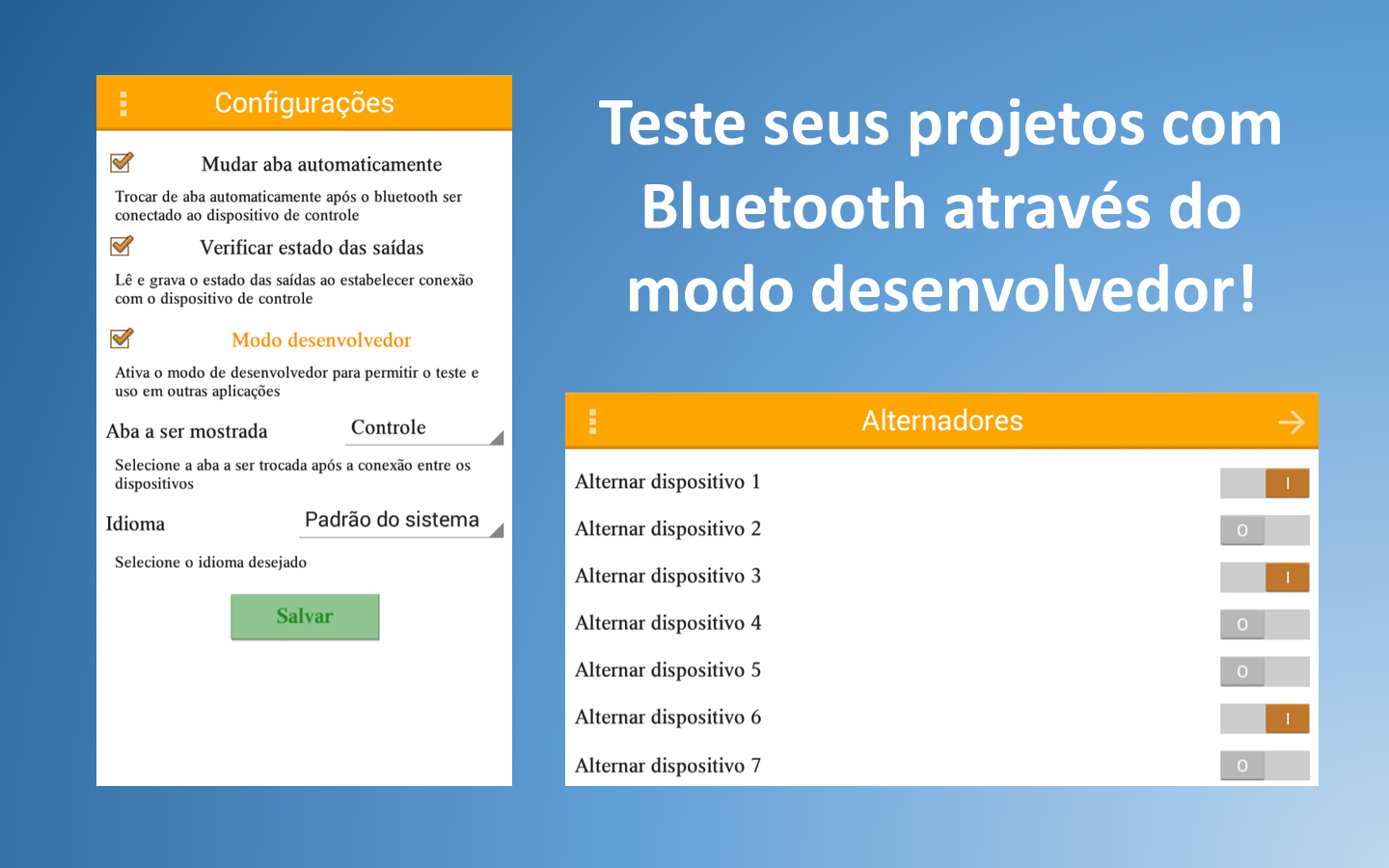 Configurações

Mudar aba automaticamente

Trocar de aba automaticamente após o bluetooth ser conectado ao dispositivo de controle

Verificar estado das saídas

Lê e grava o estado das saídas ao estabelecer conexão com o dispositivo de controle

Modo desenvolvedor

Ativa o modo de desenvolvedor para permitir o teste e uso em outras aplicações

Aba a ser mostrada Controle

Selecione a aba a ser trocada após a conexão entre os dispositivos

Idioma Padrão do sistema

Selecione o idioma desejado

Salvar

Teste seus projetos com Bluetooth através do modo desenvolvedor!

Alternadores

Alternar dispositivo 1 I
Alternar dispositivo 2 O
Alternar dispositivo 3 I
Alternar dispositivo 4 O
Alternar dispositivo 5 O
Alternar dispositivo 6 I
Alternar dispositivo 7 O